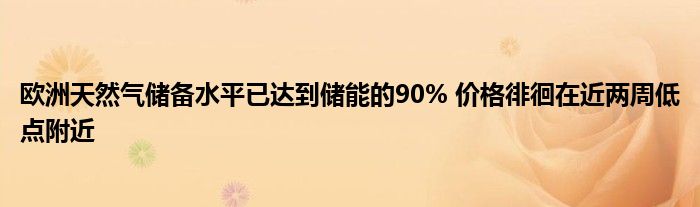 欧洲天然气储备水平已达到储能的90% 价格徘徊在近两周低点附近